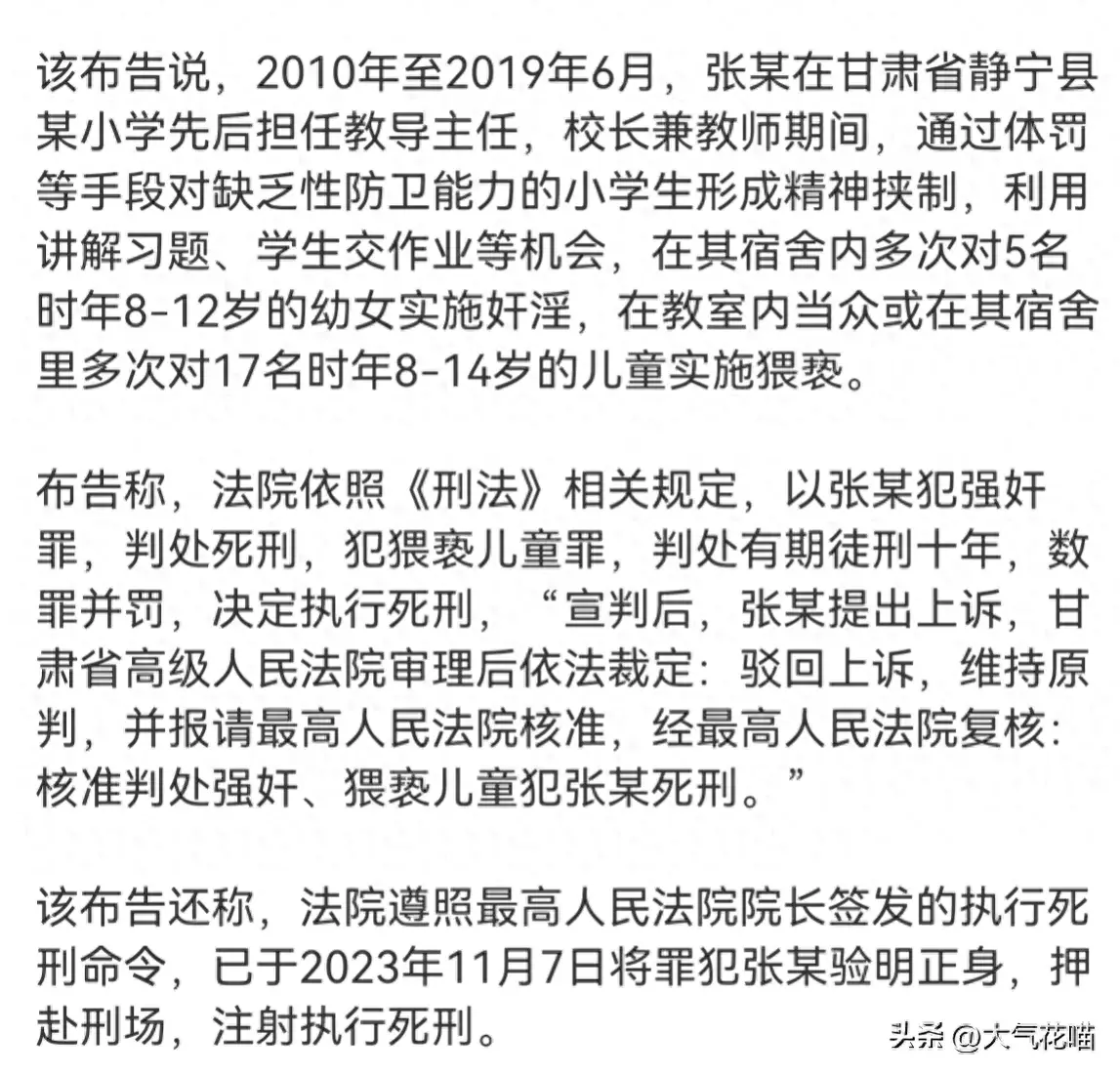 该布告说，2010年至2019年6月，张某在甘肃省静宁县某小学先后担任教导主任，校长兼教师期间，通过体罚等手段对缺乏性防卫能力的小学生形成精神挟制，利用讲解习题、学生交作业等机会，在其宿舍内多次对5名时年8-12岁的幼女实施奸淫，在教室内当众或在其宿舍里多次对17名时年8-14岁的儿童实施猥亵。

布告称，法院依照《刑法》相关规定，以张某犯强奸罪，判处死刑，犯猥亵儿童罪，判处有期徒刑十年，数罪并罚，决定执行死刑，“宣判后，张某提出上诉，甘肃省高级人民法院审理后依法裁定：驳回上诉，维持原判，并报请最高人民法院核准，经最高人民法院复核：核准判处强奸、猥亵儿童犯张某死刑。”

该布告还称，法院遵照最高人民法院院长签发的执行死刑命令，已于2023年11月7日将罪犯张某验明正身，押赴刑场，注射执行死刑。

头条 @大气花喵